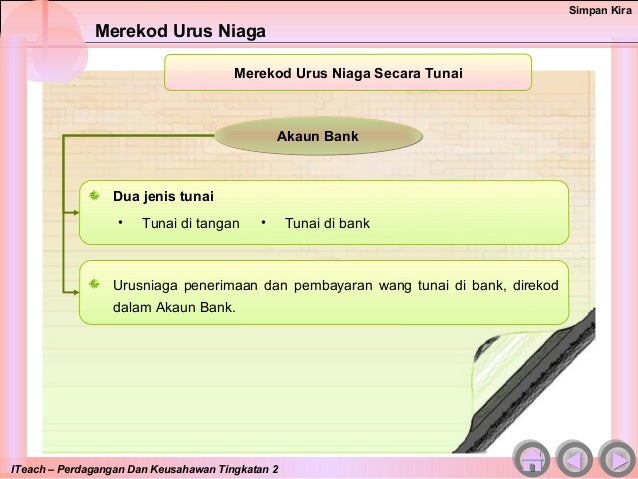 Simpan Kira

Merekod Urus Niaga

Merekod Urus Niaga Secara Tunai

Akaun Bank

Dua jenis tunai

• Tunai di tangan • Tunai di bank

Urusniaga penerimaan dan pembayaran wang tunai di bank, direkod dalam Akaun Bank.

ITeach – Perdagangan Dan Keusahawan Tingkatan 2